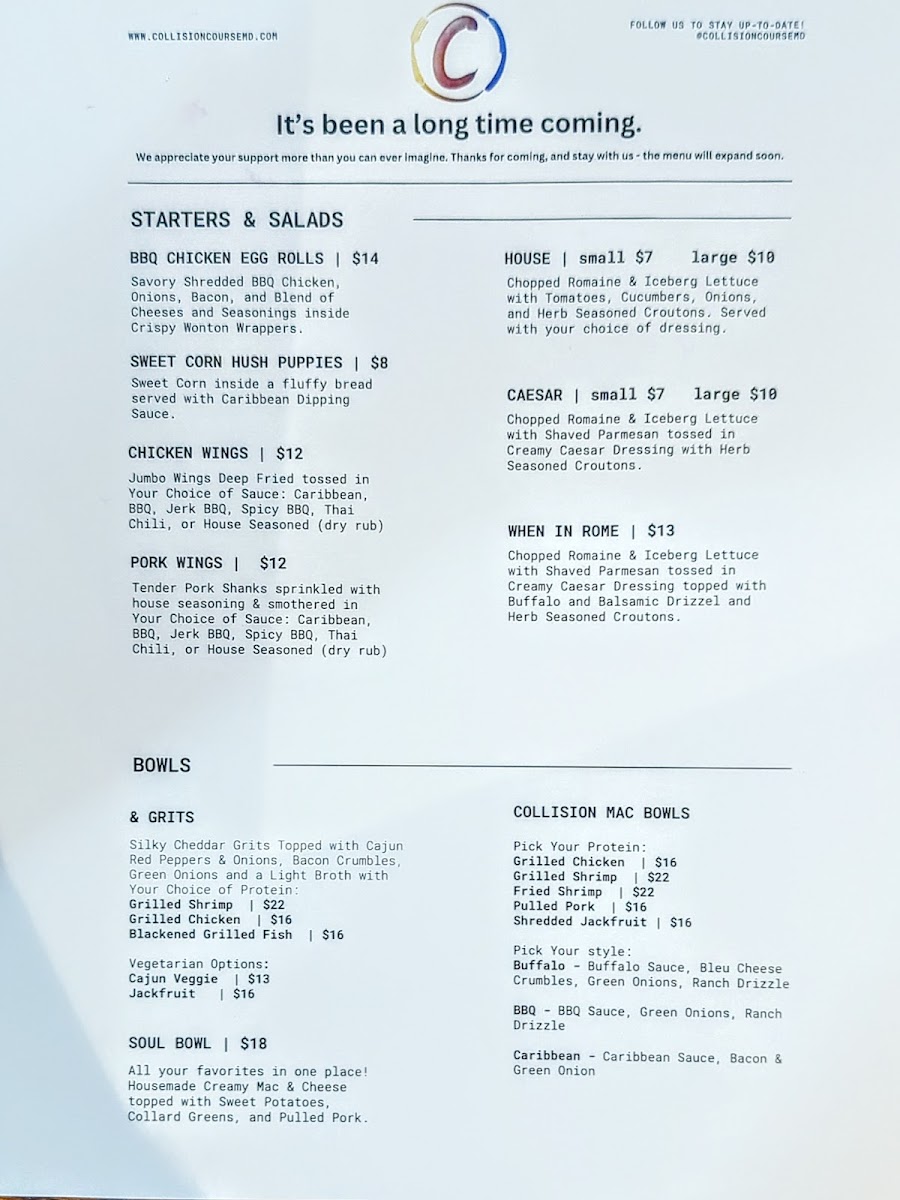 WWW.COLLISIONCOURSEMD.COM

C

FOLLOW US TO STAY UP-TO-DATE!
@COLLISIONCOURSEMD

It's been a long time coming.

We appreciate your support more than you can ever imagine. Thanks for coming, and stay with us - the menu will expand soon.

STARTERS & SALADS

BBQ CHICKEN EGG ROLLS | $14
Savory Shredded BBQ Chicken, Onions, Bacon, and Blend of Cheeses and Seasonings inside Crispy Wonton Wrappers.

SWEET CORN HUSH PUPPIES | $8
Sweet Corn inside a fluffy bread served with Caribbean Dipping Sauce.

CHICKEN WINGS | $12
Jumbo Wings Deep Fried tossed in Your Choice of Sauce: Caribbean, BBQ, Jerk BBQ, Spicy BBQ, Thai Chili, or House Seasoned (dry rub)

PORK WINGS | $12
Tender Pork Shanks sprinkled with house seasoning & smothered in Your Choice of Sauce: Caribbean, BBQ, Jerk BBQ, Spicy BBQ, Thai Chili, or House Seasoned (dry rub)

HOUSE | small $7 large $10
Chopped Romaine & Iceberg Lettuce with Tomatoes, Cucumbers, Onions, and Herb Seasoned Croutons. Served with your choice of dressing.

CAESAR | small $7 large $10
Chopped Romaine & Iceberg Lettuce with Shaved Parmesan tossed in Creamy Caesar Dressing with Herb Seasoned Croutons.

WHEN IN ROME | $13
Chopped Romaine & Iceberg Lettuce with Shaved Parmesan tossed in Creamy Caesar Dressing topped with Buffalo and Balsamic Drizzel and Herb Seasoned Croutons.

BOWLS

& GRITS
Silky Cheddar Grits Topped with Cajun Red Peppers & Onions, Bacon Crumbles, Green Onions and a Light Broth with Your Choice of Protein:
Grilled Shrimp | $22
Grilled Chicken | $16
Blackened Grilled Fish | $16

Vegetarian Options:
Cajun Veggie | $13
Jackfruit | $16

SOUL BOWL | $18
All your favorites in one place! Housemade Creamy Mac & Cheese topped with Sweet Potatoes, Collard Greens, and Pulled Pork.

COLLISION MAC BOWLS

Pick Your Protein:
Grilled Chicken | $16
Grilled Shrimp | $22
Fried Shrimp | $22
Pulled Pork | $16
Shredded Jackfruit | $16

Pick Your style:
Buffalo - Buffalo Sauce, Bleu Cheese Crumbles, Green Onions, Ranch Drizzle

BBQ - BBQ Sauce, Green Onions, Ranch Drizzle

Caribbean - Caribbean Sauce, Bacon & Green Onion